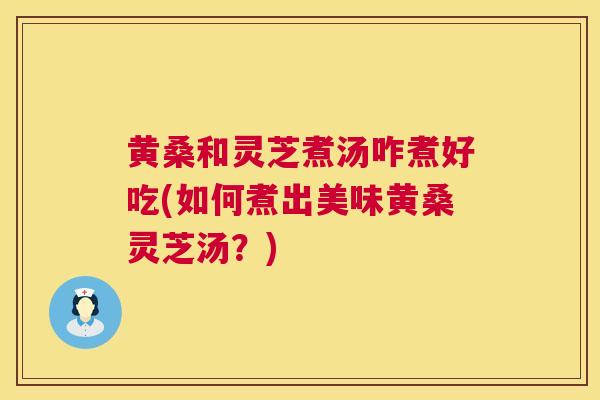 黄桑和灵芝煮汤咋煮好吃(如何煮出美味黄桑灵芝汤？)